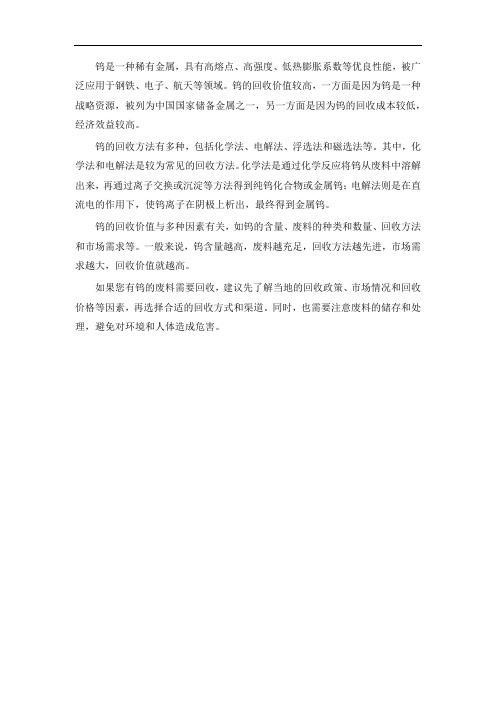 钨是一种稀有金属，具有高熔点、高强度、低热膨胀系数等优良性能，被广泛应用于钢铁、电子、航天等领域。钨的回收价值较高，一方面是因为钨是一种战略资源，被列为中国国家储备金属之一，另一方面是因为钨的回收成本较低，经济效益较高。

钨的回收方法有多种，包括化学法、电解法、浮选法和磁选法等。其中，化学法和电解法是较为常见的回收方法。化学法是通过化学反应将钨从废料中溶解出来，再通过离子交换或沉淀等方法得到纯钨化合物或金属钨；电解法则是在直流电的作用下，使钨离子在阴极上析出，最终得到金属钨。

钨的回收价值与多种因素有关，如钨的含量、废料的种类和数量、回收方法和市场需求等。一般来说，钨含量越高，废料越充足，回收方法越先进，市场需求越大，回收价值就越高。

如果您有钨的废料需要回收，建议先了解当地的回收政策、市场情况和回收价格等因素，再选择合适的回收方式和渠道。同时，也需要注意废料的储存和处理，避免对环境和人体造成危害。